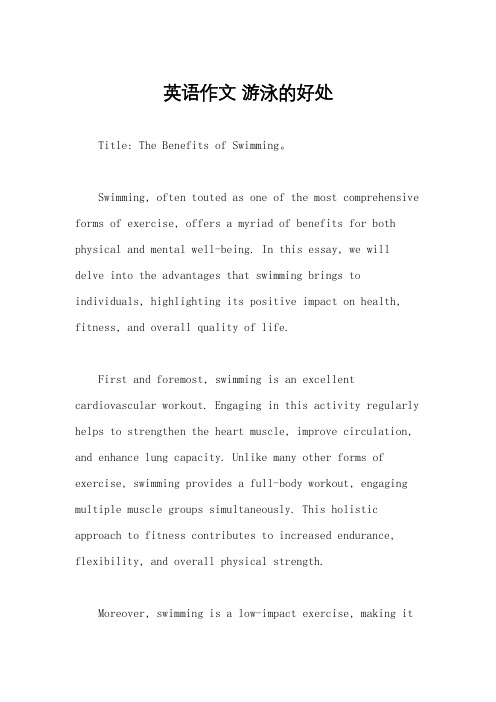 英语作文 游泳的好处

Title: The Benefits of Swimming。

Swimming, often touted as one of the most comprehensive forms of exercise, offers a myriad of benefits for both physical and mental well-being. In this essay, we will delve into the advantages that swimming brings to individuals, highlighting its positive impact on health, fitness, and overall quality of life.

First and foremost, swimming is an excellent cardiovascular workout. Engaging in this activity regularly helps to strengthen the heart muscle, improve circulation, and enhance lung capacity. Unlike many other forms of exercise, swimming provides a full-body workout, engaging multiple muscle groups simultaneously. This holistic approach to fitness contributes to increased endurance, flexibility, and overall physical strength.

Moreover, swimming is a low-impact exercise, making it